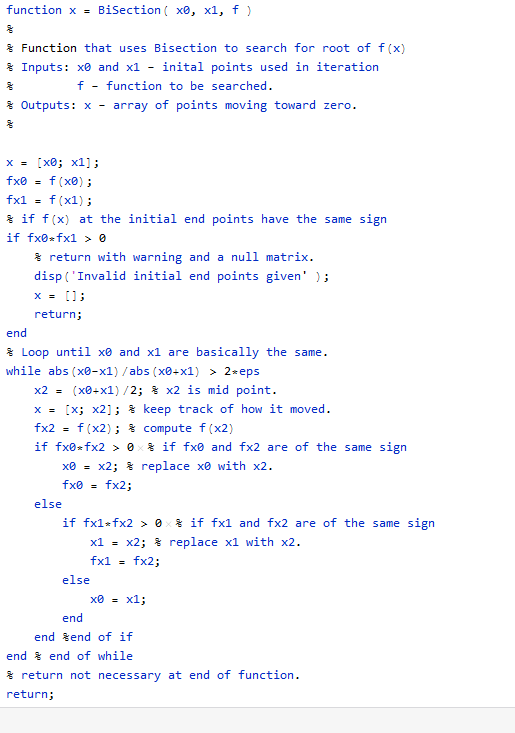 function x = BiSection( x0, x1, f )
%
% Function that uses Bisection to search for root of f(x)
% Inputs: x0 and x1 - inital points used in iteration
%         f - function to be searched.
% Outputs: x - array of points moving toward zero.
%

x = [x0; x1];
fx0 = f(x0);
fx1 = f(x1);
% if f(x) at the initial end points have the same sign
if fx0*fx1 > 0
    % return with warning and a null matrix.
    disp('Invalid initial end points given' );
    x = [];
    return;
end
% Loop until x0 and x1 are basically the same.
while abs(x0-x1)/abs(x0+x1) > 2*eps
    x2 = (x0+x1)/2; % x2 is mid point.
    x = [x; x2]; % keep track of how it moved.
    fx2 = f(x2); % compute f(x2)
    if fx0*fx2 > 0 % if fx0 and fx2 are of the same sign
        x0 = x2; % replace x0 with x2.
        fx0 = fx2;
    else
        if fx1*fx2 > 0 % if fx1 and fx2 are of the same sign
            x1 = x2; % replace x1 with x2.
            fx1 = fx2;
        else
            x0 = x1;
        end
    end %end of if
end % end of while
% return not necessary at end of function.
return;